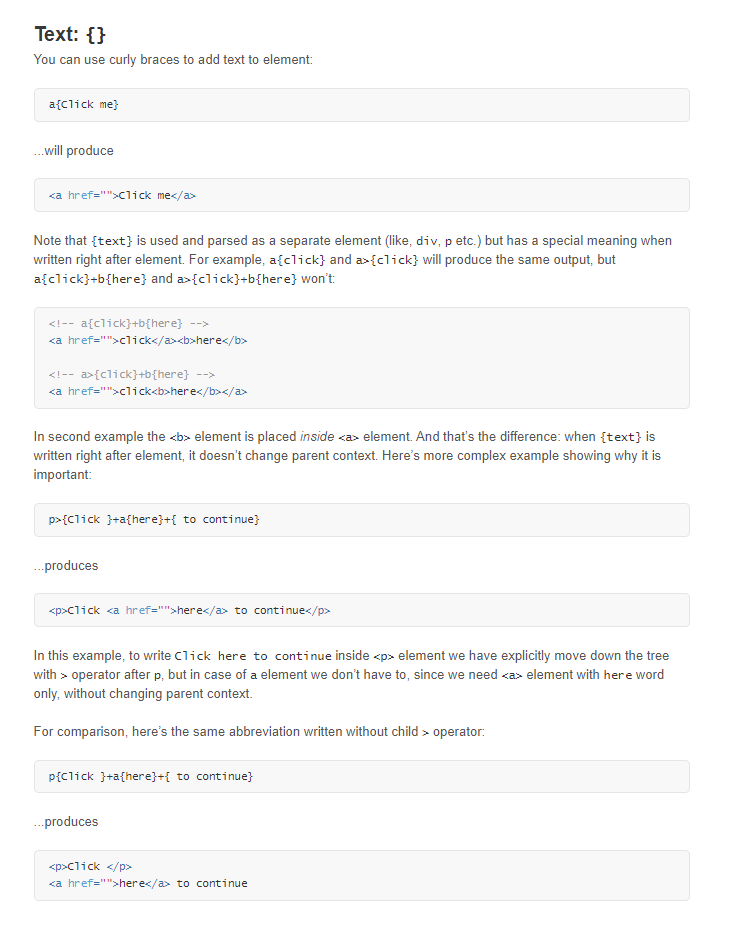 Text: {}

You can use curly braces to add text to element:

a{Click me}

...will produce

<a href="">Click me</a>

Note that {text} is used and parsed as a separate element (like, div, p etc.) but has a special meaning when written right after element. For example, a{click} and a>{click} will produce the same output, but a{click}+b{here} and a>{click}+b{here} won't:

<!-- a{click}+b{here} -->
<a href="">click</a><b>here</b>

<!-- a>{click}+b{here} -->
<a href="">click<b>here</b></a>

In second example the <b> element is placed inside <a> element. And that's the difference: when {text} is written right after element, it doesn't change parent context. Here's more complex example showing why it is important:

p>{Click }+a{here}+{ to continue}

...produces

<p>Click <a href="">here</a> to continue</p>

In this example, to write Click here to continue inside <p> element we have explicitly move down the tree with > operator after p, but in case of a element we don't have to, since we need <a> element with here word only, without changing parent context.

For comparison, here's the same abbreviation written without child > operator:

p{Click }+a{here}+{ to continue}

...produces

<p>Click </p>
<a href="">here</a> to continue